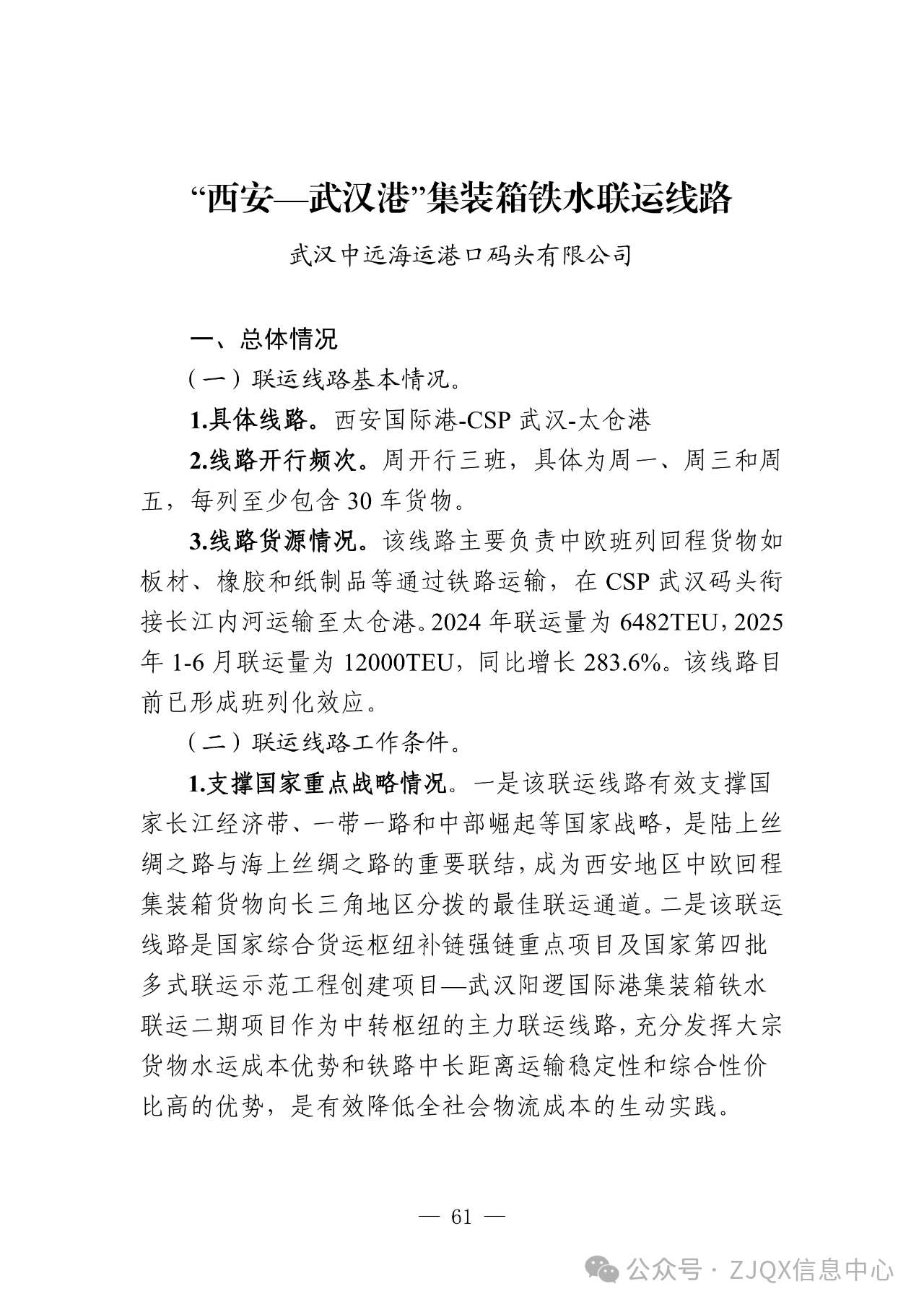 “西安—武汉港”集装箱铁水联运线路

武汉中远海运港口码头有限公司

一、总体情况

（一）联运线路基本情况。

1.具体线路。西安国际港-CSP 武汉-太仓港

2.线路开行频次。周开行三班，具体为周一、周三和周五，每列至少包含 30 车货物。

3.线路货源情况。该线路主要负责中欧班列回程货物如板材、橡胶和纸制品等通过铁路运输，在 CSP 武汉码头衔接长江内河运输至太仓港。2024 年联运量为 6482TEU，2025 年 1-6 月联运量为 12000TEU，同比增长 283.6%。该线路目前已形成班列化效应。

（二）联运线路工作条件。

1.支撑国家重点战略情况。一是该联运线路有效支撑国家长江经济带、一带一路和中部崛起等国家战略，是陆上丝绸之路与海上丝绸之路的重要联结，成为西安地区中欧回程集装箱货物向长三角地区分拨的最佳联运通道。二是该联运线路是国家综合货运枢纽补链强链重点项目及国家第四批多式联运示范工程创建项目—武汉阳逻国际港集装箱铁水联运二期项目作为中转枢纽的主力联运线路，充分发挥大宗货物水运成本优势和铁路中长距离运输稳定性和综合性价比高的优势，是有效降低全社会物流成本的生动实践。

— 61 —

公众号 · ZJQX信息中心